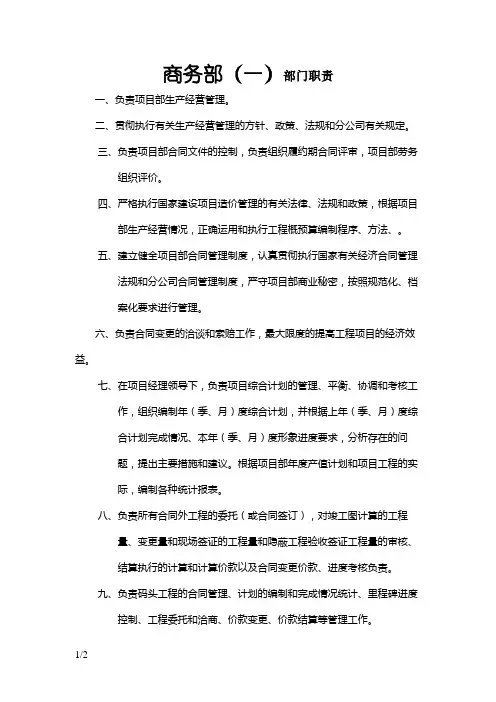 商务部（一）部门职责

一、负责项目部生产经营管理。

二、贯彻执行有关生产经营管理的方针、政策、法规和分公司有关规定。

三、负责项目部合同文件的控制，负责组织履约期合同评审，项目部劳务组织评价。

四、严格执行国家建设项目造价管理的有关法律、法规和政策，根据项目部生产经营情况，正确运用和执行工程概预算编制程序、方法、。

五、建立健全项目部合同管理制度，认真贯彻执行国家有关经济合同管理法规和分公司合同管理制度，严守项目部商业秘密，按照规范化、档案化要求进行管理。

六、负责合同变更的洽谈和索赔工作，最大限度的提高工程项目的经济效益。

七、在项目经理领导下，负责项目综合计划的管理、平衡、协调和考核工作，组织编制年（季、月）度综合计划，并根据上年（季、月）度综合计划完成情况、本年（季、月）度形象进度要求，分析存在的问题，提出主要措施和建议。根据项目部年度产值计划和项目工程的实际，编制各种统计报表。

八、负责所有合同外工程的委托（或合同签订），对竣工图计算的工程量、变更量和现场签证的工程量和隐蔽工程验收签证工程量的审核、结算执行的计算和计算价款以及合同变更价款、进度考核负责。

九、负责码头工程的合同管理、计划的编制和完成情况统计、里程碑进度控制、工程委托和洽商、价款变更、价款结算等管理工作。

1/2